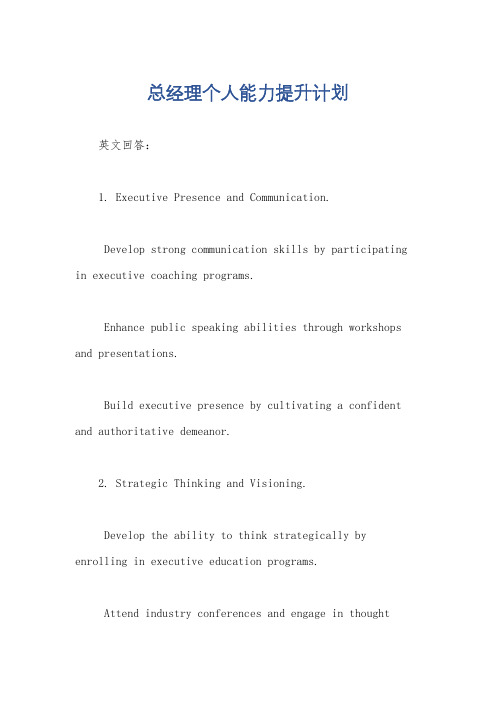 总经理个人能力提升计划

英文回答：

1. Executive Presence and Communication.

Develop strong communication skills by participating in executive coaching programs.

Enhance public speaking abilities through workshops and presentations.

Build executive presence by cultivating a confident and authoritative demeanor.

2. Strategic Thinking and Visioning.

Develop the ability to think strategically by enrolling in executive education programs.

Attend industry conferences and engage in thought